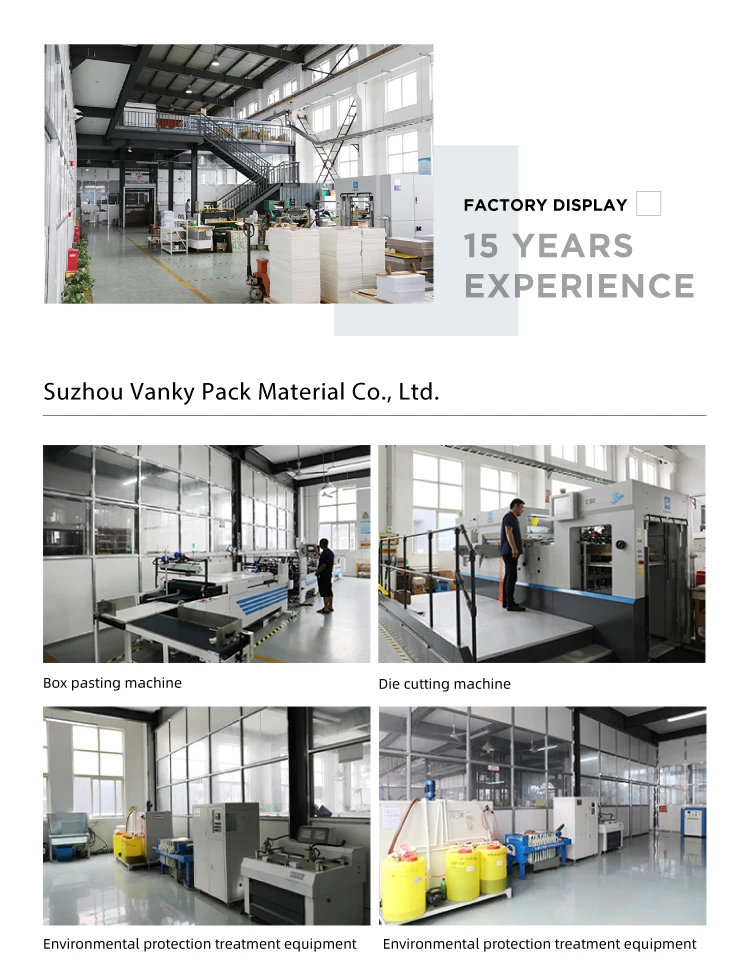 FACTORY DISPLAY

15 YEARS
EXPERIENCE

Suzhou Vanky Pack Material Co., Ltd.

Box pasting machine

Die cutting machine

Environmental protection treatment equipment

Environmental protection treatment equipment